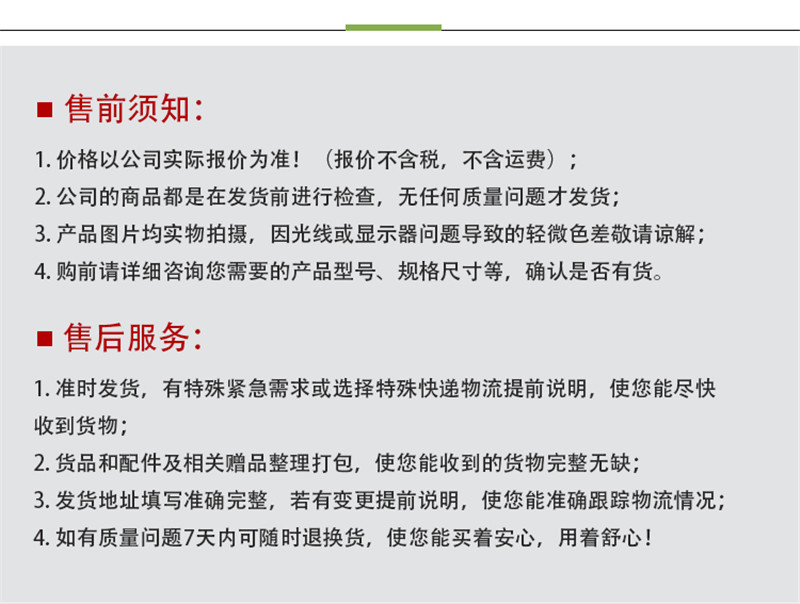 ■ 售前须知:

1. 价格以公司实际报价为准！（报价不含税，不含运费）；
2. 公司的商品都是在发货前进行检查，无任何质量问题才发货；
3. 产品图片均实物拍摄，因光线或显示器问题导致的轻微色差敬请谅解；
4. 购前请详细咨询您需要的产品型号、规格尺寸等，确认是否有货。

■ 售后服务:

1. 准时发货，有特殊紧急需求或选择特殊快递物流提前说明，使您能尽快收到货物；
2. 货品和配件及相关赠品整理打包，使您能收到的货物完整无缺；
3. 发货地址填写准确完整，若有变更提前说明，使您能准确跟踪物流情况；
4. 如有质量问题7天内可随时退换货，使您能买着安心，用着舒心！